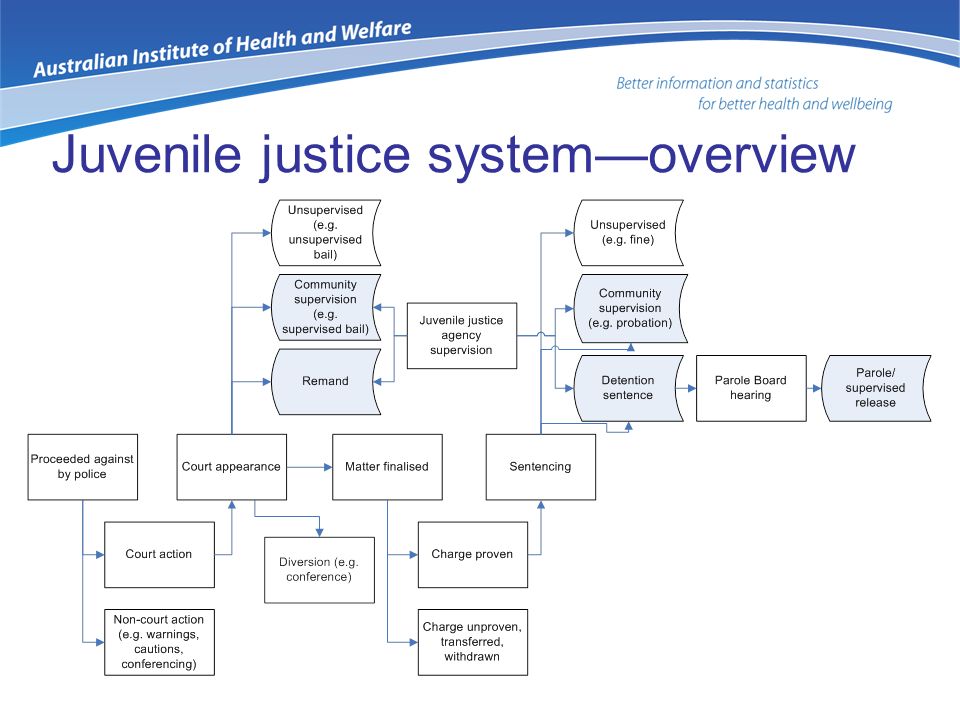 Australian Institute of Health and Welfare

Better information and statistics for better health and wellbeing

Juvenile justice system—overview

Unsupervised (e.g. unsupervised bail)

Community supervision (e.g. supervised bail)

Remand

Juvenile justice agency supervision

Unsupervised (e.g. fine)

Community supervision (e.g. probation)

Detention sentence

Parole Board hearing

Parole/ supervised release

Proceeded against by police

Court appearance

Matter finalised

Sentencing

Court action

Diversion (e.g. conference)

Charge proven

Non-court action (e.g. warnings, cautions, conferencing)

Charge unproven, transferred, withdrawn